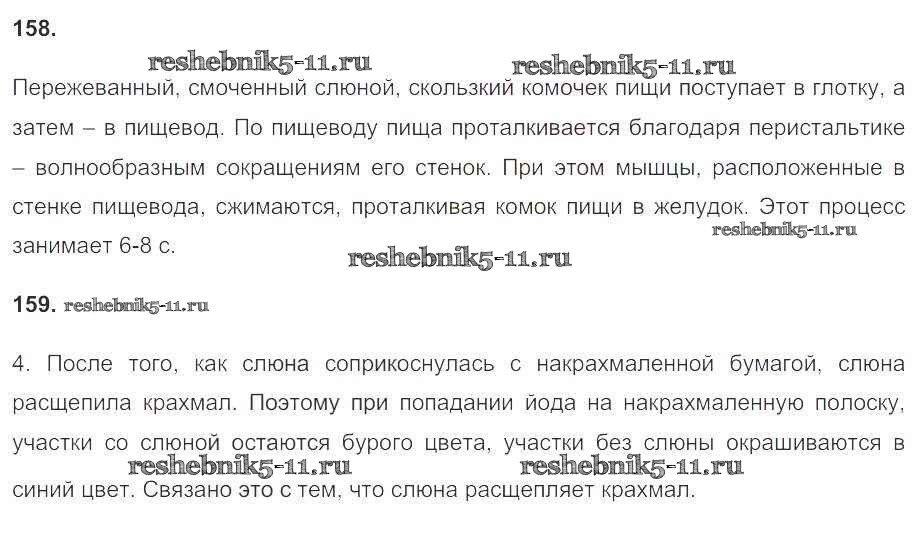 158.

reshebnik5-11.ru reshebnik5-11.ru

Пережеванный, смоченный слюной, скользкий комочек пищи поступает в глотку, а затем – в пищевод. По пищеводу пища проталкивается благодаря перистальтике – волнообразным сокращениям его стенок. При этом мышцы, расположенные в стенке пищевода, сжимаются, проталкивая комок пищи в желудок. Этот процесс занимает 6-8 с.

reshebnik5-11.ru

reshebnik5-11.ru

159. reshebnik5-11.ru

4. После того, как слюна соприкоснулась с накрахмаленной бумагой, слюна расщепила крахмал. Поэтому при попадании йода на накрахмаленную полоску, участки со слюной остаются бурого цвета, участки без слюны окрашиваются в синий цвет. Связано это с тем, что слюна расщепляет крахмал.

reshebnik5-11.ru reshebnik5-11.ru